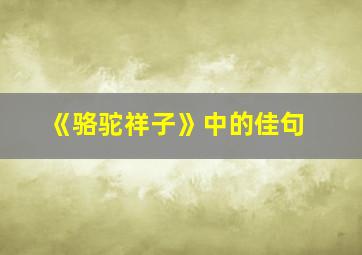 《骆驼祥子》中的佳句